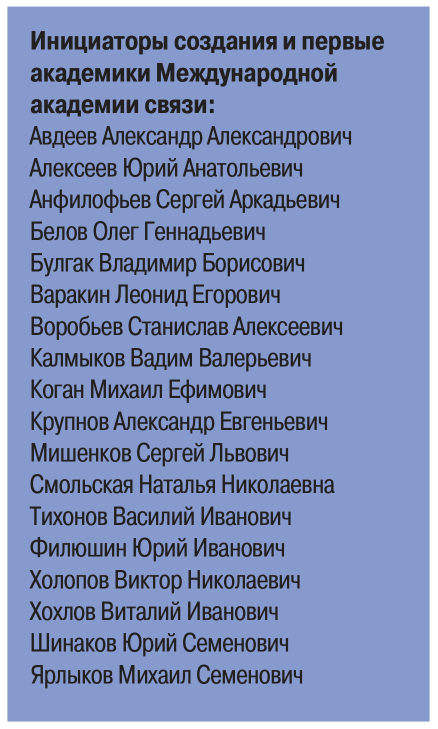 Инициаторы создания и первые академики Международной академии связи:

Авдеев Александр Александрович
Алексеев Юрий Анатольевич
Анфилофьев Сергей Аркадьевич
Белов Олег Геннадьевич
Булгак Владимир Борисович
Варакин Леонид Егорович
Воробьев Станислав Алексеевич
Калмыков Вадим Валерьевич
Коган Михаил Ефимович
Крупнов Александр Евгеньевич
Мишенков Сергей Львович
Смольская Наталья Николаевна
Тихонов Василий Иванович
Филюшин Юрий Иванович
Холопов Виктор Николаевич
Хохлов Виталий Иванович
Шинаков Юрий Семенович
Ярлыков Михаил Семенович